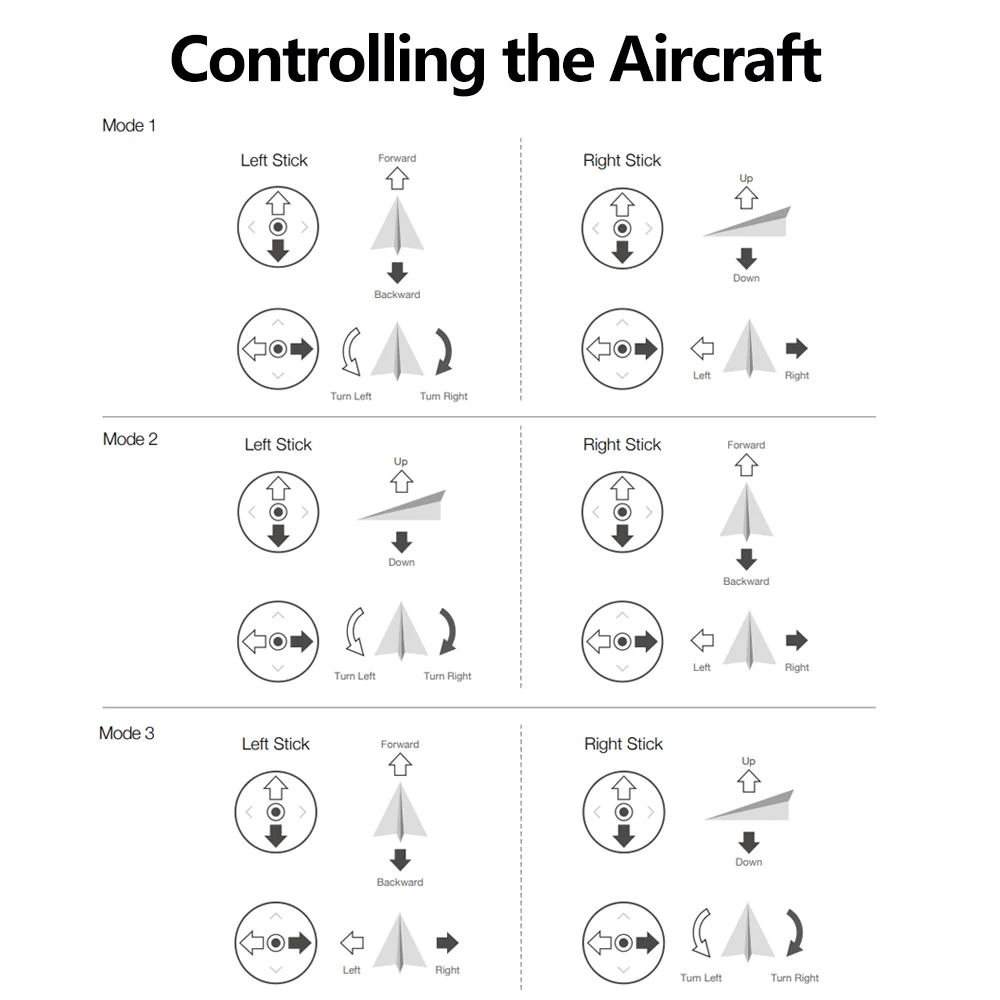 Controlling the Aircraft

Mode 1

Left Stick

Forward

Backward

Turn Left

Turn Right

Right Stick

Up

Down

Left

Right

Mode 2

Left Stick

Up

Down

Turn Left

Turn Right

Right Stick

Forward

Backward

Left

Right

Mode 3

Left Stick

Forward

Backward

Left

Right

Right Stick

Up

Down

Turn Left

Turn Right